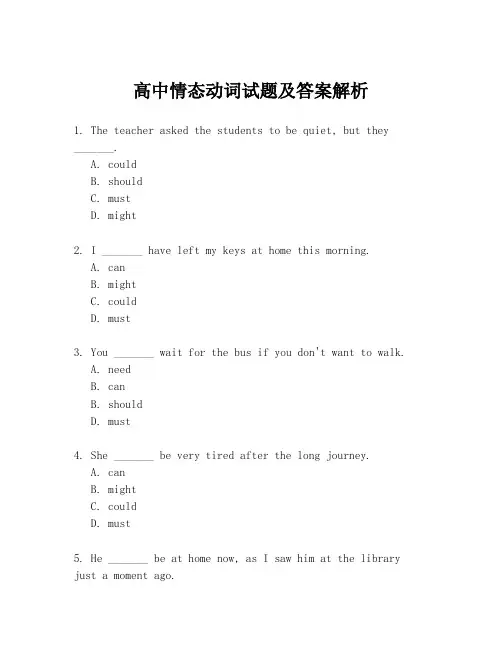 高中情态动词试题及答案解析

1. The teacher asked the students to be quiet, but they _______.

A. could
B. should
C. must
D. might

2. I _______ have left my keys at home this morning.

A. can
B. might
C. could
D. must

3. You _______ wait for the bus if you don't want to walk.

A. need
B. can
B. should
D. must

4. She _______ be very tired after the long journey.

A. can
B. might
C. could
D. must

5. He _______ be at home now, as I saw him at the library just a moment ago.